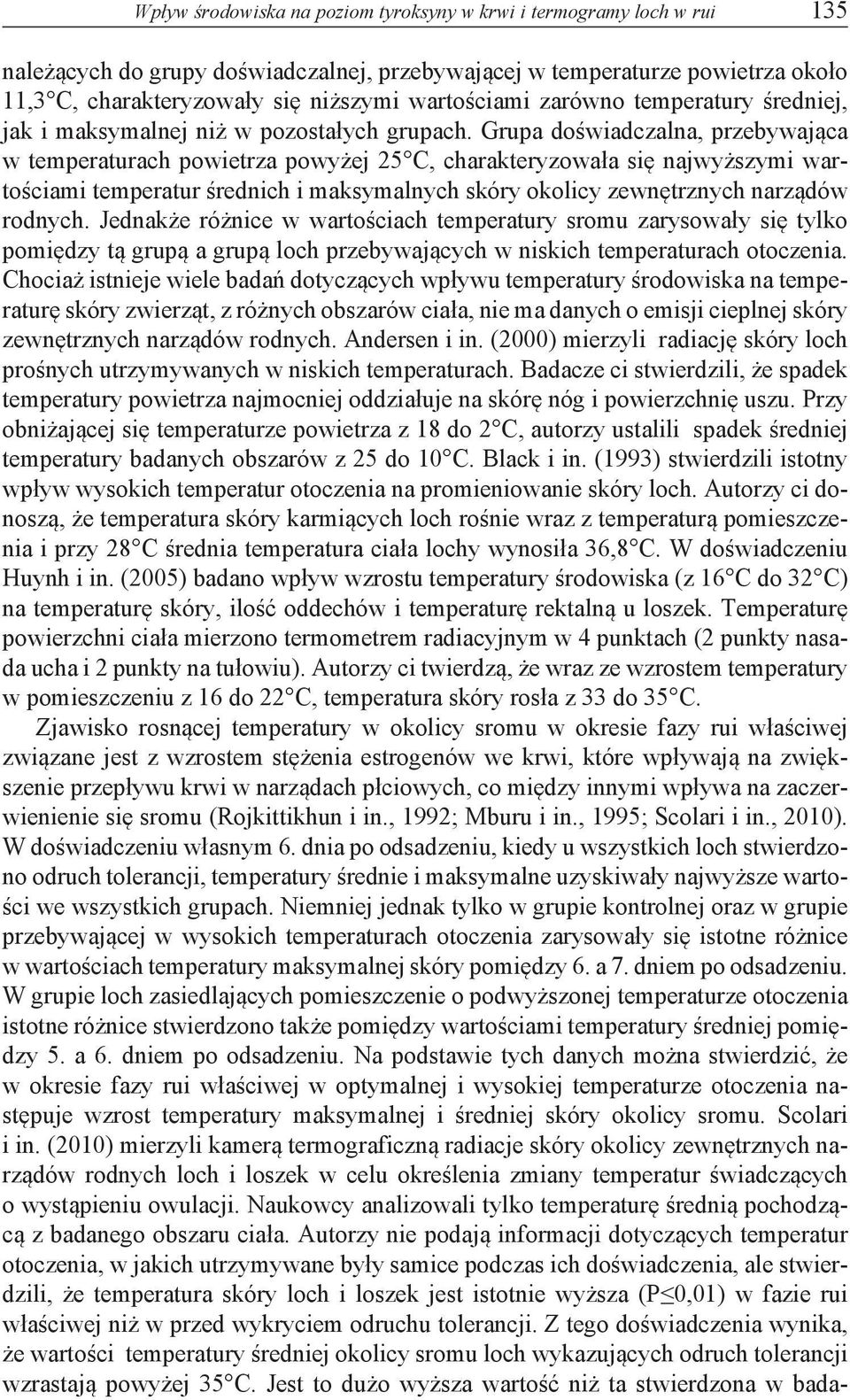 Wpływ środowiska na poziom tyroksyny w krwi i termogramy loch w rui 135

należących do grupy doświadczalnej, przebywającej w temperaturze powietrza około 11,3°C, charakteryzowały się niższymi wartościami zarówno temperatury średniej, jak i maksymalnej niż w pozostałych grupach. Grupa doświadczalna, przebywająca w temperaturach powietrza powyżej 25°C, charakteryzowała się najwyższymi wartościami temperatur średnich i maksymalnych skóry okolicy zewnętrznych narządów rodnych. Jednakże różnice w wartościach temperatury sromu zarysowały się tylko pomiędzy tą grupą a grupą loch przebywających w niskich temperaturach otoczenia. Chociaż istnieje wiele badań dotyczących wpływu temperatury środowiska na temperaturę skóry zwierząt, z różnych obszarów ciała, nie ma danych o emisji cieplnej skóry zewnętrznych narządów rodnych. Andersen i in. (2000) mierzyli radiację skóry loch prośnych utrzymywanych w niskich temperaturach. Badacze ci stwierdzili, że spadek temperatury powietrza najmocniej oddziałuje na skórę nóg i powierzchnię uszu. Przy obniżającej się temperaturze powietrza z 18 do 2°C, autorzy ustalili spadek średniej temperatury badanych obszarów z 25 do 10°C. Black i in. (1993) stwierdzili istotny wpływ wysokich temperatur otoczenia na promieniowanie skóry loch. Autorzy ci donoszą, że temperatura skóry karmiących loch rośnie wraz z temperaturą pomieszczenia i przy 28°C średnia temperatura ciała lochy wynosiła 36,8°C. W doświadczeniu Huynh i in. (2005) badano wpływ wzrostu temperatury środowiska (z 16°C do 32°C) na temperaturę skóry, ilość oddechów i temperaturę rektalną u loszek. Temperaturę powierzchni ciała mierzono termometrem radiacyjnym w 4 punktach (2 punkty nasada ucha i 2 punkty na tułowiu). Autorzy ci twierdzą, że wraz ze wzrostem temperatury w pomieszczeniu z 16 do 22°C, temperatura skóry rosła z 33 do 35°C.

Zjawisko rosnącej temperatury w okolicy sromu w okresie fazy rui właściwej związane jest z wzrostem stężenia estrogenów we krwi, które wpływają na zwiększenie przepływu krwi w narządach płciowych, co między innymi wpływa na zaczerwienienie się sromu (Rojkittikhun i in., 1992; Mburu i in., 1995; Scolari i in., 2010). W doświadczeniu własnym 6. dnia po odsadzeniu, kiedy u wszystkich loch stwierdzono odruch tolerancji, temperatury średnie i maksymalne uzyskiwały najwyższe wartości we wszystkich grupach. Niemniej jednak tylko w grupie kontrolnej oraz w grupie przebywającej w wysokich temperaturach otoczenia zarysowały się istotne różnice w wartościach temperatury maksymalnej skóry pomiędzy 6. a 7. dniem po odsadzeniu. W grupie loch zasiedlających pomieszczenie o podwyższonej temperaturze otoczenia istotne różnice stwierdzono także pomiędzy wartościami temperatury średniej pomiędzy 5. a 6. dniem po odsadzeniu. Na podstawie tych danych można stwierdzić, że w okresie fazy rui właściwej w optymalnej i wysokiej temperaturze otoczenia następuje wzrost temperatury maksymalnej i średniej skóry okolicy sromu. Scolari i in. (2010) mierzyli kamerą termograficzną radiacje skóry okolicy zewnętrznych narządów rodnych loch i loszek w celu określenia zmiany temperatur świadczących o wystąpieniu owulacji. Naukowcy analizowali tylko temperaturę średnią pochodzącą z badanego obszaru ciała. Autorzy nie podają informacji dotyczących temperatur otoczenia, w jakich utrzymywane były samice podczas ich doświadczenia, ale stwierdzili, że temperatura skóry loch i loszek jest istotnie wyższa (P≤0,01) w fazie rui właściwej niż w przed wykryciem odruchu tolerancji. Z tego doświadczenia wynika, że wartości temperatury średniej okolicy sromu loch wykazujących odruch tolerancji wzrastają powyżej 35°C. Jest to dużo wyższa wartość niż ta stwierdzona w bada-